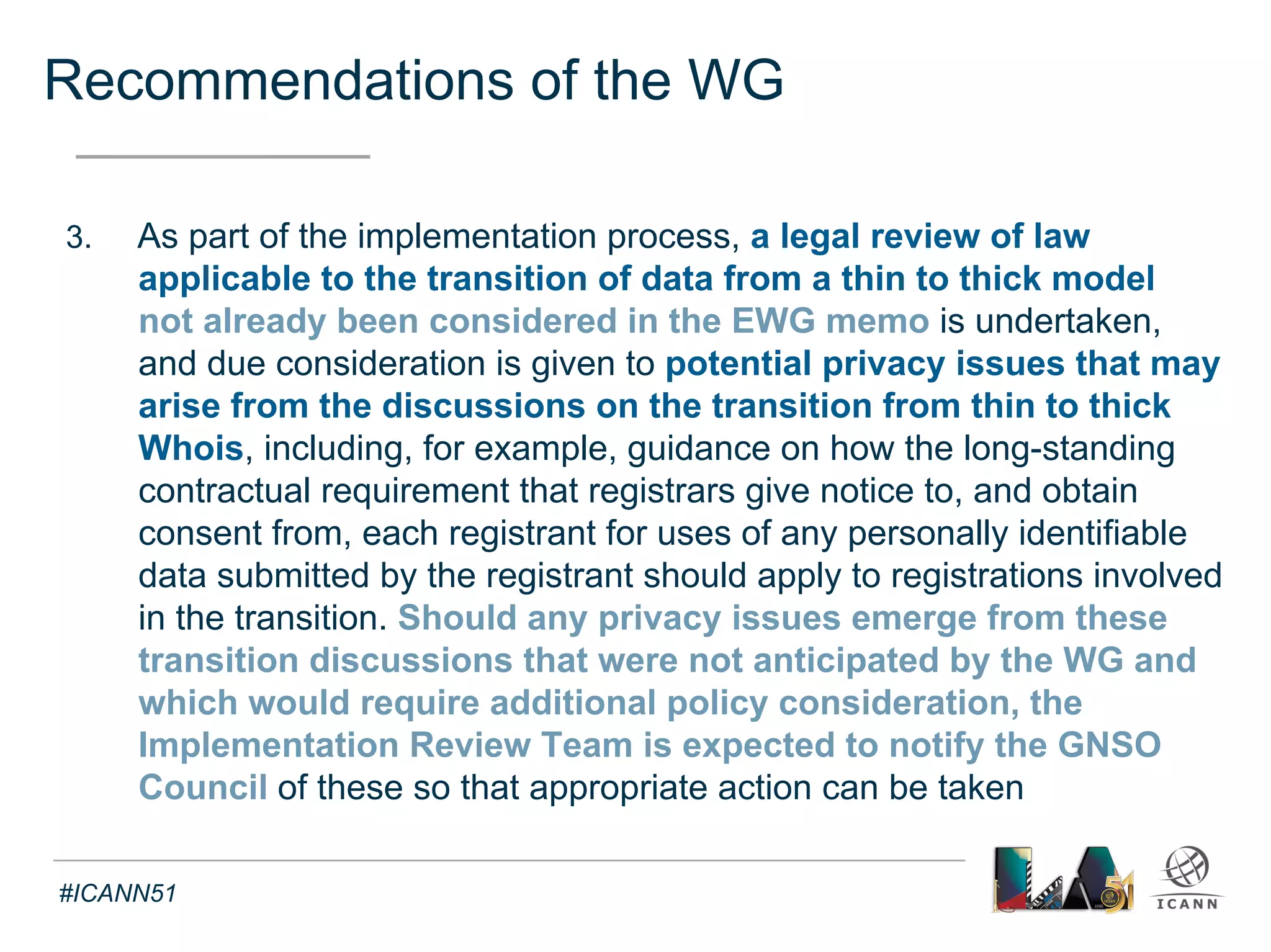 Recommendations of the WG

3. As part of the implementation process, a legal review of law applicable to the transition of data from a thin to thick model not already been considered in the EWG memo is undertaken, and due consideration is given to potential privacy issues that may arise from the discussions on the transition from thin to thick Whois, including, for example, guidance on how the long-standing contractual requirement that registrars give notice to, and obtain consent from, each registrant for uses of any personally identifiable data submitted by the registrant should apply to registrations involved in the transition. Should any privacy issues emerge from these transition discussions that were not anticipated by the WG and which would require additional policy consideration, the Implementation Review Team is expected to notify the GNSO Council of these so that appropriate action can be taken

#ICANN51

LA 51

ICANN